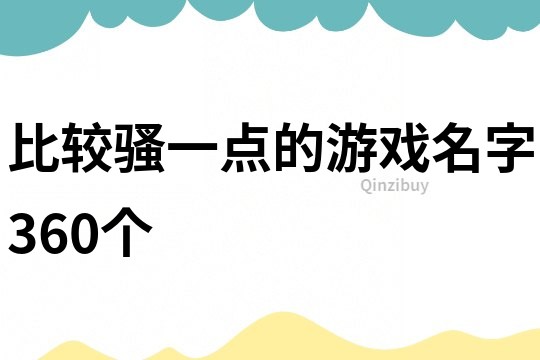 比较骚一点的游戏名字360个

Qinzibuy